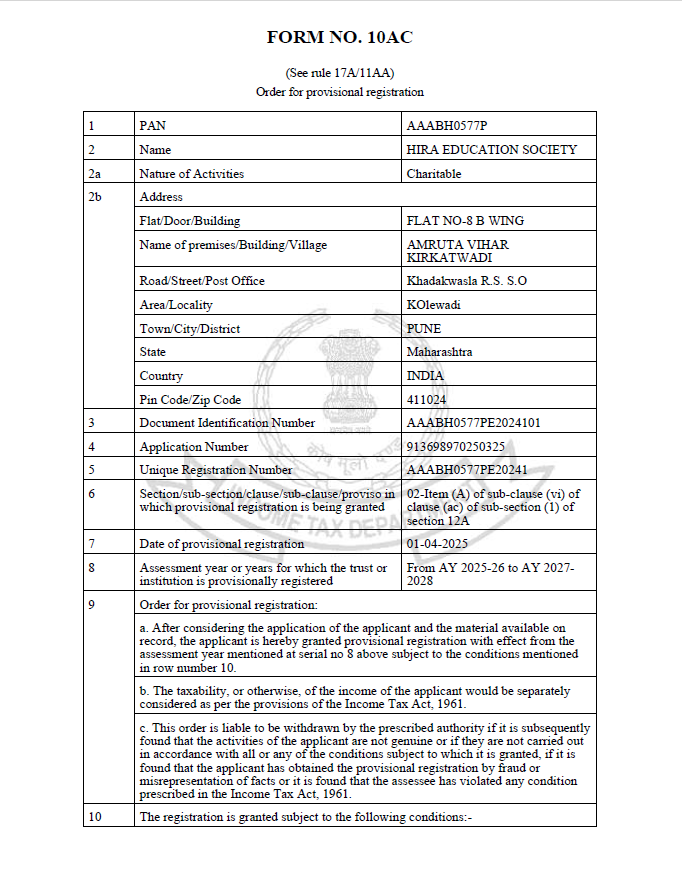 FORM NO. 10AC

(See rule 17A/11AA)
Order for provisional registration

| 1 | PAN | AAABH0577P |
|---|---|---|
| 2 | Name | HIRA EDUCATION SOCIETY |
| 2a | Nature of Activities | Charitable |
| 2b | Address | |
| | Flat/Door/Building | FLAT NO-8 B WING |
| | Name of premises/Building/Village | AMRUTA VIHAR KIRKATWADI |
| | Road/Street/Post Office | Khadakwasla R.S. S.O |
| | Area/Locality | KOlewadi |
| | Town/City/District | PUNE |
| | State | Maharashtra |
| | Country | INDIA |
| | Pin Code/Zip Code | 411024 |
| 3 | Document Identification Number | AAABH0577PE2024101 |
| 4 | Application Number | 913698970250325 |
| 5 | Unique Registration Number | AAABH0577PE20241 |
| 6 | Section/sub-section/clause/sub-clause/proviso in which provisional registration is being granted | 02-Item (A) of sub-clause (vi) of clause (ac) of sub-section (1) of section 12A |
| 7 | Date of provisional registration | 01-04-2025 |
| 8 | Assessment year or years for which the trust or institution is provisionally registered | From AY 2025-26 to AY 2027-2028 |
| 9 | Order for provisional registration: | |
| | a. After considering the application of the applicant and the material available on record, the applicant is hereby granted provisional registration with effect from the assessment year mentioned at serial no 8 above subject to the conditions mentioned in row number 10. | |
| | b. The taxability, or otherwise, of the income of the applicant would be separately considered as per the provisions of the Income Tax Act, 1961. | |
| | c. This order is liable to be withdrawn by the prescribed authority if it is subsequently found that the activities of the applicant are not genuine or if they are not carried out in accordance with all or any of the conditions subject to which it is granted, if it is found that the applicant has obtained the provisional registration by fraud or misrepresentation of facts or it is found that the assessee has violated any condition prescribed in the Income Tax Act, 1961. | |
| 10 | The registration is granted subject to the following conditions:- | |